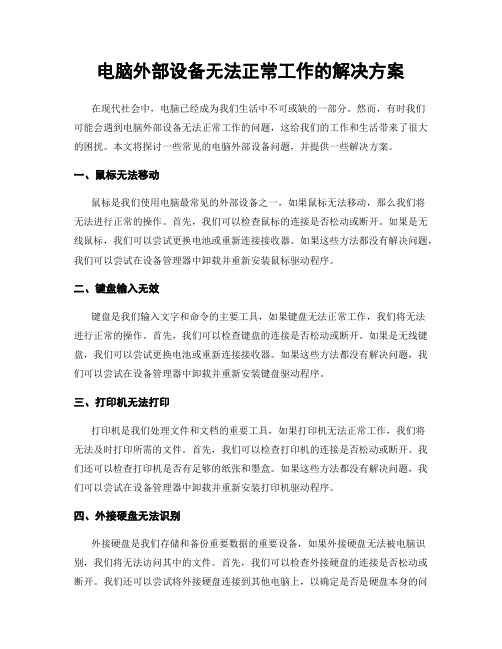 电脑外部设备无法正常工作的解决方案

在现代社会中，电脑已经成为我们生活中不可或缺的一部分。然而，有时我们可能会遇到电脑外部设备无法正常工作的问题，这给我们的工作和生活带来了很大的困扰。本文将探讨一些常见的电脑外部设备问题，并提供一些解决方案。

一、鼠标无法移动

鼠标是我们使用电脑最常见的外部设备之一，如果鼠标无法移动，那么我们将无法进行正常的操作。首先，我们可以检查鼠标的连接是否松动或断开。如果是无线鼠标，我们可以尝试更换电池或重新连接接收器。如果这些方法都没有解决问题，我们可以尝试在设备管理器中卸载并重新安装鼠标驱动程序。

二、键盘输入无效

键盘是我们输入文字和命令的主要工具，如果键盘无法正常工作，我们将无法进行正常的操作。首先，我们可以检查键盘的连接是否松动或断开。如果是无线键盘，我们可以尝试更换电池或重新连接接收器。如果这些方法都没有解决问题，我们可以尝试在设备管理器中卸载并重新安装键盘驱动程序。

三、打印机无法打印

打印机是我们处理文件和文档的重要工具，如果打印机无法正常工作，我们将无法及时打印所需的文件。首先，我们可以检查打印机的连接是否松动或断开。我们还可以检查打印机是否有足够的纸张和墨盒。如果这些方法都没有解决问题，我们可以尝试在设备管理器中卸载并重新安装打印机驱动程序。

四、外接硬盘无法识别

外接硬盘是我们存储和备份重要数据的重要设备，如果外接硬盘无法被电脑识别，我们将无法访问其中的文件。首先，我们可以检查外接硬盘的连接是否松动或断开。我们还可以尝试将外接硬盘连接到其他电脑上，以确定是否是硬盘本身的问